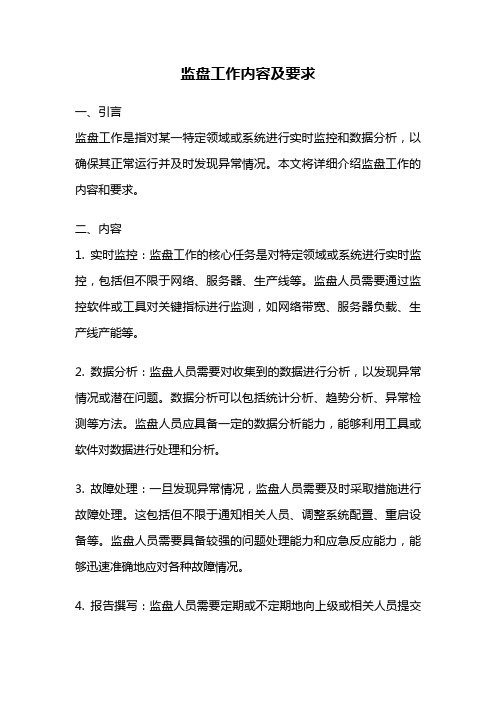 监盘工作内容及要求

一、引言

监盘工作是指对某一特定领域或系统进行实时监控和数据分析，以确保其正常运行并及时发现异常情况。本文将详细介绍监盘工作的内容和要求。

二、内容

1. 实时监控：监盘工作的核心任务是对特定领域或系统进行实时监控，包括但不限于网络、服务器、生产线等。监盘人员需要通过监控软件或工具对关键指标进行监测，如网络带宽、服务器负载、生产线产能等。

2. 数据分析：监盘人员需要对收集到的数据进行分析，以发现异常情况或潜在问题。数据分析可以包括统计分析、趋势分析、异常检测等方法。监盘人员应具备一定的数据分析能力，能够利用工具或软件对数据进行处理和分析。

3. 故障处理：一旦发现异常情况，监盘人员需要及时采取措施进行故障处理。这包括但不限于通知相关人员、调整系统配置、重启设备等。监盘人员需要具备较强的问题处理能力和应急反应能力，能够迅速准确地应对各种故障情况。

4. 报告撰写：监盘人员需要定期或不定期地向上级或相关人员提交